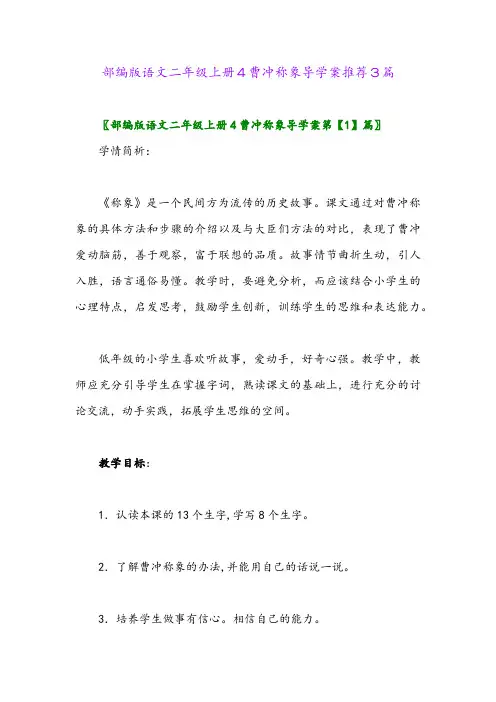 部编版语文二年级上册4曹冲称象导学案推荐3篇

〖部编版语文二年级上册4曹冲称象导学案第【1】篇〗

学情简析：

《称象》是一个民间方为流传的历史故事。课文通过对曹冲称象的具体方法和步骤的介绍以及与大臣们方法的对比，表现了曹冲爱动脑筋，善于观察，富于联想的品质。故事情节曲折生动，引人入胜，语言通俗易懂。教学时，要避免分析，而应该结合小学生的心理特点，启发思考，鼓励学生创新，训练学生的思维和表达能力。

低年级的小学生喜欢听故事，爱动手，好奇心强。教学中，教师应充分引导学生在掌握字词，熟读课文的基础上，进行充分的讨论交流，动手实践，拓展学生思维的空间。

教学目标：

1. 认读本课的13个生字,学写8个生字。

2. 了解曹冲称象的办法,并能用自己的话说一说。

3. 培养学生做事有信心。相信自己的能力。